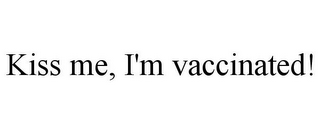 Kiss me, I'm vaccinated!